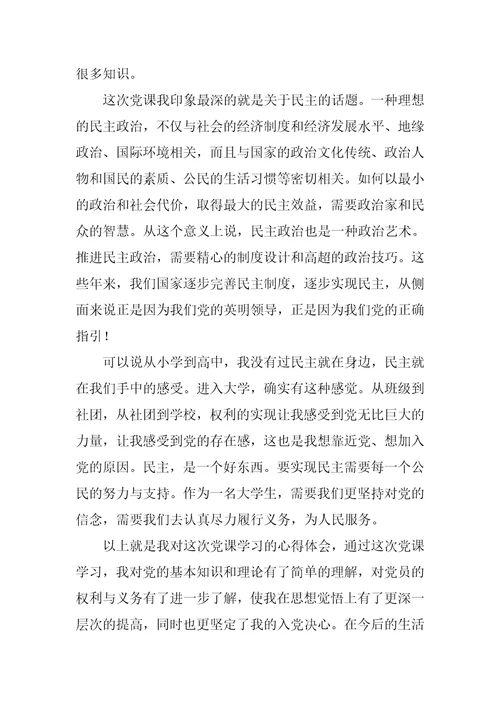 很多知识。

这次党课我印象最深的就是关于民主的话题。一种理想的民主政治，不仅与社会的经济制度和经济发展水平、地缘政治、国际环境相关，而且与国家的政治文化传统、政治人物和国民的素质、公民的生活习惯等密切相关。如何以最小的政治和社会代价，取得最大的民主效益，需要政治家和民众的智慧。从这个意义上说，民主政治也是一种政治艺术。推进民主政治，需要精心的制度设计和高超的政治技巧。这些年来，我们国家逐步完善民主制度，逐步实现民主，从侧面来说正是因为我们党的英明领导，正是因为我们党的正确指引！

可以说从小学到高中，我没有过民主就在身边，民主就在我们手中的感受。进入大学，确实有这种感觉。从班级到社团，从社团到学校，权利的实现让我感受到党无比巨大的力量，让我感受到党的存在感，这也是我想靠近党、想加入党的原因。民主，是一个好东西。要实现民主需要每一个公民的努力与支持。作为一名大学生，需要我们更坚持对党的信念，需要我们去认真尽力履行义务，为人民服务。

以上就是我对这次党课学习的心得体会，通过这次党课学习，我对党的基本知识和理论有了简单的理解，对党员的权利与义务有了进一步了解，使我在思想觉悟上有了更深一层次的提高，同时也更坚定了我的入党决心。在今后的生活